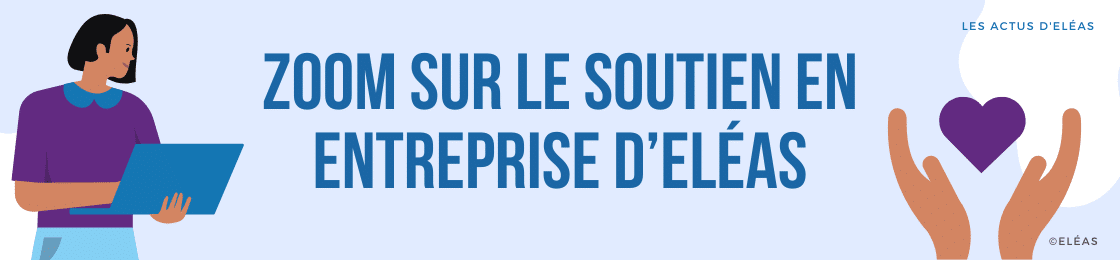 LES ACTUS D'ELÉAS

ZOOM SUR LE SOUTIEN EN ENTREPRISE D'ELÉAS

©ELÉAS